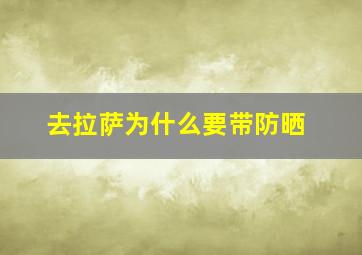 去拉萨为什么要带防晒